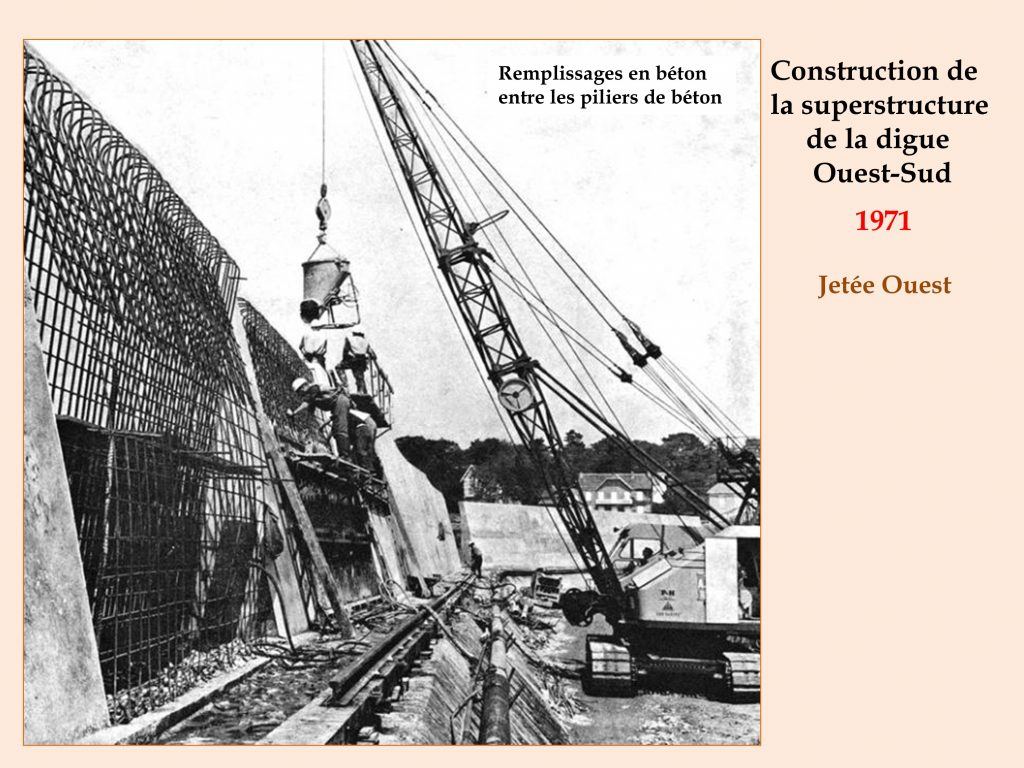 Remplissages en béton entre les piliers de béton

Construction de la superstructure de la digue Ouest-Sud

1971

Jetée Ouest